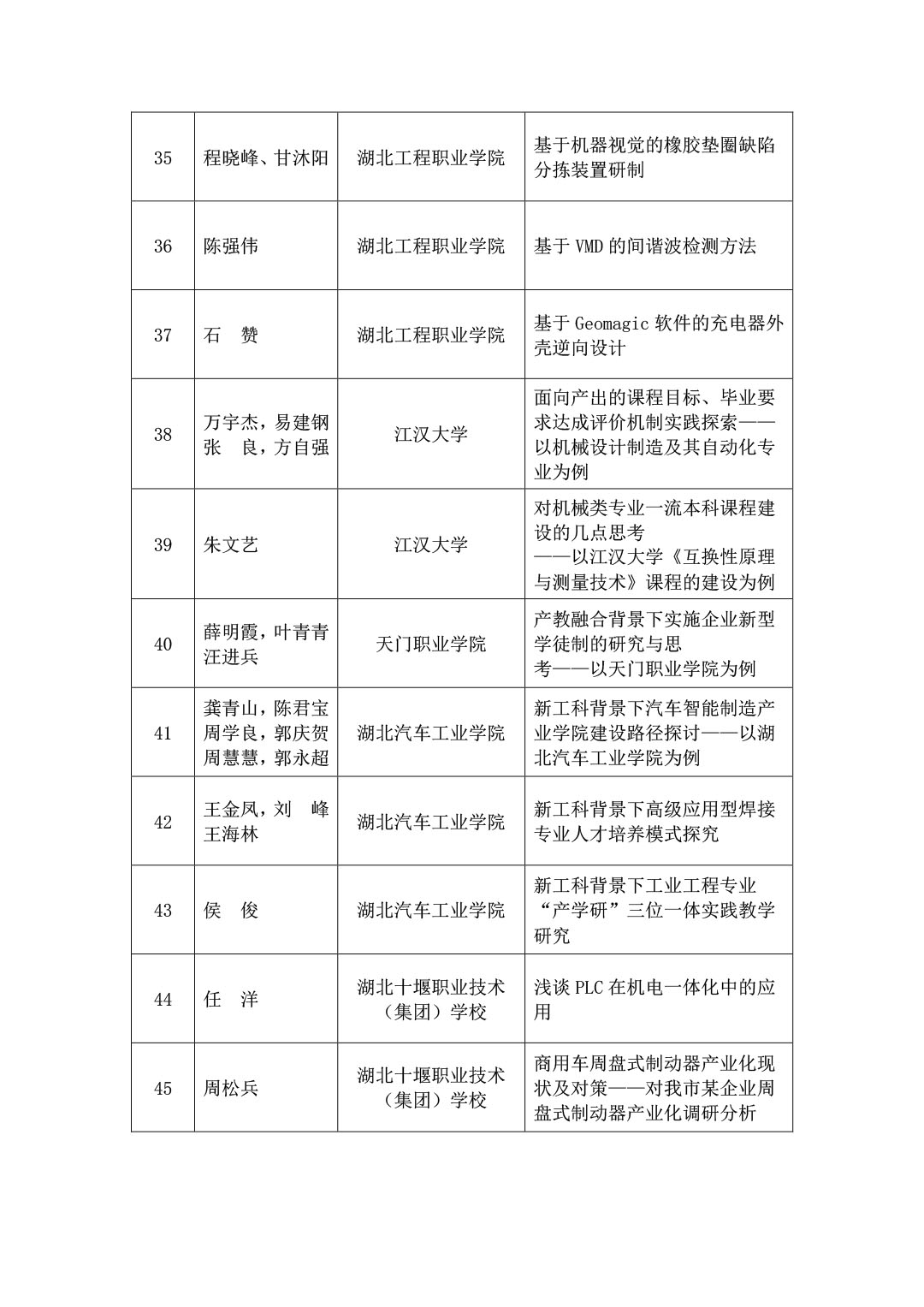 | 35 | 程晓峰、甘沐阳 | 湖北工程职业学院 | 基于机器视觉的橡胶垫圈缺陷分拣装置研制 |
|---|---|---|---|
| 36 | 陈强伟 | 湖北工程职业学院 | 基于 VMD 的间谐波检测方法 |
| 37 | 石 赞 | 湖北工程职业学院 | 基于 Geomagic 软件的充电器外壳逆向设计 |
| 38 | 万宇杰，易建钢 张 良，方自强 | 江汉大学 | 面向产出的课程目标、毕业要求达成评价机制实践探索——以机械设计制造及其自动化专业为例 |
| 39 | 朱文艺 | 江汉大学 | 对机械类专业一流本科课程建设的几点思考 ——以江汉大学《互换性原理与测量技术》课程的建设为例 |
| 40 | 薛明霞，叶青青 汪进兵 | 天门职业学院 | 产教融合背景下实施企业新型学徒制的研究与思考——以天门职业学院为例 |
| 41 | 龚青山，陈君宝 周学良，郭庆贺 周慧慧，郭永超 | 湖北汽车工业学院 | 新工科背景下汽车智能制造产业学院建设路径探讨——以湖北汽车工业学院为例 |
| 42 | 王金凤，刘 峰 王海林 | 湖北汽车工业学院 | 新工科背景下高级应用型焊接专业人才培养模式探究 |
| 43 | 侯 俊 | 湖北汽车工业学院 | 新工科背景下工业工程专业“产学研”三位一体实践教学研究 |
| 44 | 任 洋 | 湖北十堰职业技术（集团）学校 | 浅谈 PLC 在机电一体化中的应用 |
| 45 | 周松兵 | 湖北十堰职业技术（集团）学校 | 商用车周盘式制动器产业化现状及对策——对我市某企业周盘式制动器产业化调研分析 |